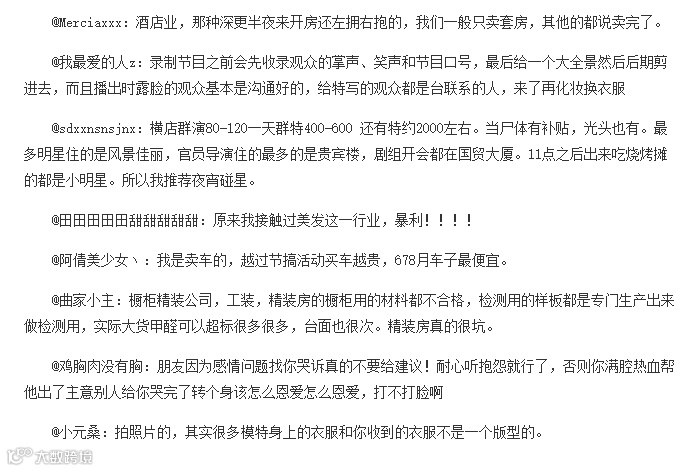 @Merciaxxx：酒店业，那种深更半夜来开房还左拥右抱的，我们一般只卖套房，其他的都说卖完了。

@我最爱的人z：录制节目之前会先收录观众的掌声、笑声和节目口号，最后给一个大全景然后后期剪进去，而且播出时露脸的观众基本是沟通好的，给特写的观众都是台联系的人，来了再化妆换衣服

@sdxxnsnsjnx：横店群演80-120一天群特400-600 还有特约2000左右。当尸体有补贴，光头也有。最多明星住的是风景佳丽，官员导演住的最多的是贵宾楼，剧组开会都在国贸大厦。11点之后出来吃烧烤摊的都是小明星。所以我推荐夜宵碰星。

@田田田田田甜甜甜甜甜：原来我接触过美发这一行业，暴利！！！！

@阿倩美少女丶：我是卖车的，越过节搞活动买车越贵，678月车子最便宜。

@曲家小主：橱柜精装公司，工装，精装房的橱柜用的材料都不合格，检测用的样板都是专门生产出来做检测用，实际大货甲醛可以超标很多很多，台面也很次。精装房真的很坑。

@鸡胸肉没有胸：朋友因为感情问题找你哭诉真的不要给建议！耐心听抱怨就行了，否则你满腔热血帮他出了主意别人给你哭完了转个身该怎么恩爱怎么恩爱，打不打脸啊

@小元桑：拍照片的，其实很多模特身上的衣服和你收到的衣服不是一个版型的。

大数跨境